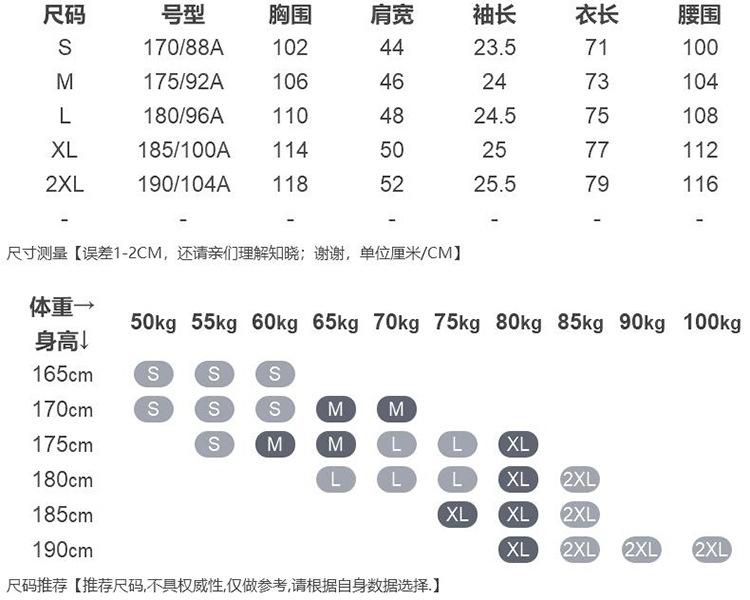 | 尺码 | 号型 | 胸围 | 肩宽 | 袖长 | 衣长 | 腰围 |
|---|---|---|---|---|---|---|
| S | 170/88A | 102 | 44 | 23.5 | 71 | 100 |
| M | 175/92A | 106 | 46 | 24 | 73 | 104 |
| L | 180/96A | 110 | 48 | 24.5 | 75 | 108 |
| XL | 185/100A | 114 | 50 | 25 | 77 | 112 |
| 2XL | 190/104A | 118 | 52 | 25.5 | 79 | 116 |
| - | - | - | - | - | - | - |

尺寸测量【误差1-2CM，还请亲们理解知晓；谢谢，单位厘米/CM】

| 体重→ 身高↓ | 50kg | 55kg | 60kg | 65kg | 70kg | 75kg | 80kg | 85kg | 90kg | 100kg |
|---|---|---|---|---|---|---|---|---|---|---|
| 165cm | S | S | S | | | | | | | |
| 170cm | S | S | S | M | M | | | | | |
| 175cm | | S | M | M | L | L | XL | | | |
| 180cm | | | | L | L | L | XL | 2XL | | |
| 185cm | | | | | | XL | XL | 2XL | | |
| 190cm | | | | | | | XL | 2XL | 2XL | 2XL |

尺码推荐【推荐尺码,不具权威性,仅做参考,请根据自身数据选择.】